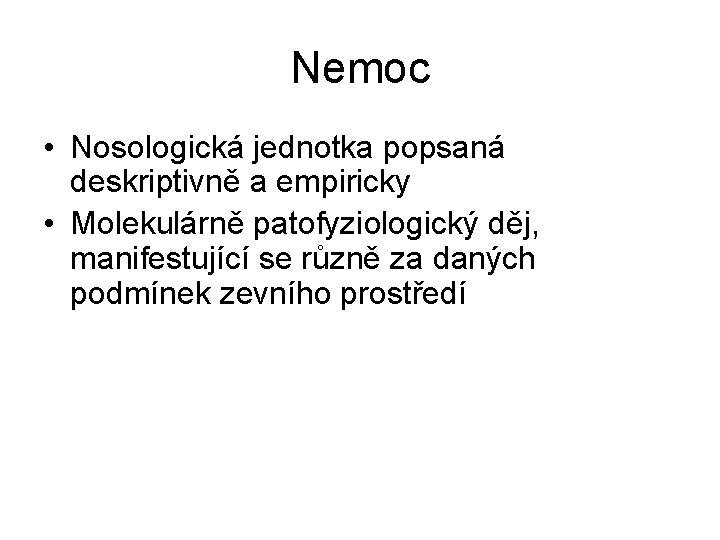 Nemoc

• Nosologická jednotka popsaná deskriptivně a empiricky
• Molekulárně patofyziologický děj, manifestující se různě za daných podmínek zevního prostředí